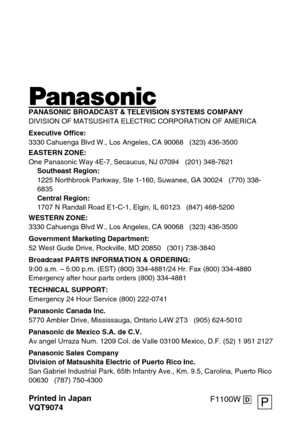 Panasonic
PANASONIC BROADCAST & TELEVISION SYSTEMS COMPANY
DIVISION OF MATSUSHITA ELECTRIC CORPORATION OF AMERICA

Executive Office:
3330 Cahuenga Blvd W., Los Angeles, CA 90068 (323) 436-3500

EASTERN ZONE:
One Panasonic Way 4E-7, Secaucus, NJ 07094 (201) 348-7621

Southeast Region:
1225 Northbrook Parkway, Ste 1-160, Suwanee, GA 30024 (770) 338-6835

Central Region:
1707 N Randall Road E1-C-1, Elgin, IL 60123 (847) 468-5200

WESTERN ZONE:
3330 Cahuenga Blvd W., Los Angeles, CA 90068 (323) 436-3500

Government Marketing Department:
52 West Gude Drive, Rockville, MD 20850 (301) 738-3840

Broadcast PARTS INFORMATION & ORDERING:
9:00 a.m. – 5:00 p.m. (EST) (800) 334-4881/24 Hr. Fax (800) 334-4880
Emergency after hour parts orders (800) 334-4881

TECHNICAL SUPPORT:
Emergency 24 Hour Service (800) 222-0741

Panasonic Canada Inc.
5770 Ambler Drive, Mississauga, Ontario L4W 2T3 (905) 624-5010

Panasonic de Mexico S.A. de C.V.
Av angel Urraza Num. 1209 Col. de Valle 03100 Mexico, D.F. (52) 1 951 2127

Panasonic Sales Company
Division of Matsushita Electric of Puerto Rico Inc.
San Gabriel Industrial Park, 65th Infantry Ave., Km. 9.5, Carolina, Puerto Rico 00630 (787) 750-4300

Printed in Japan
VQT9074

F1100W D P